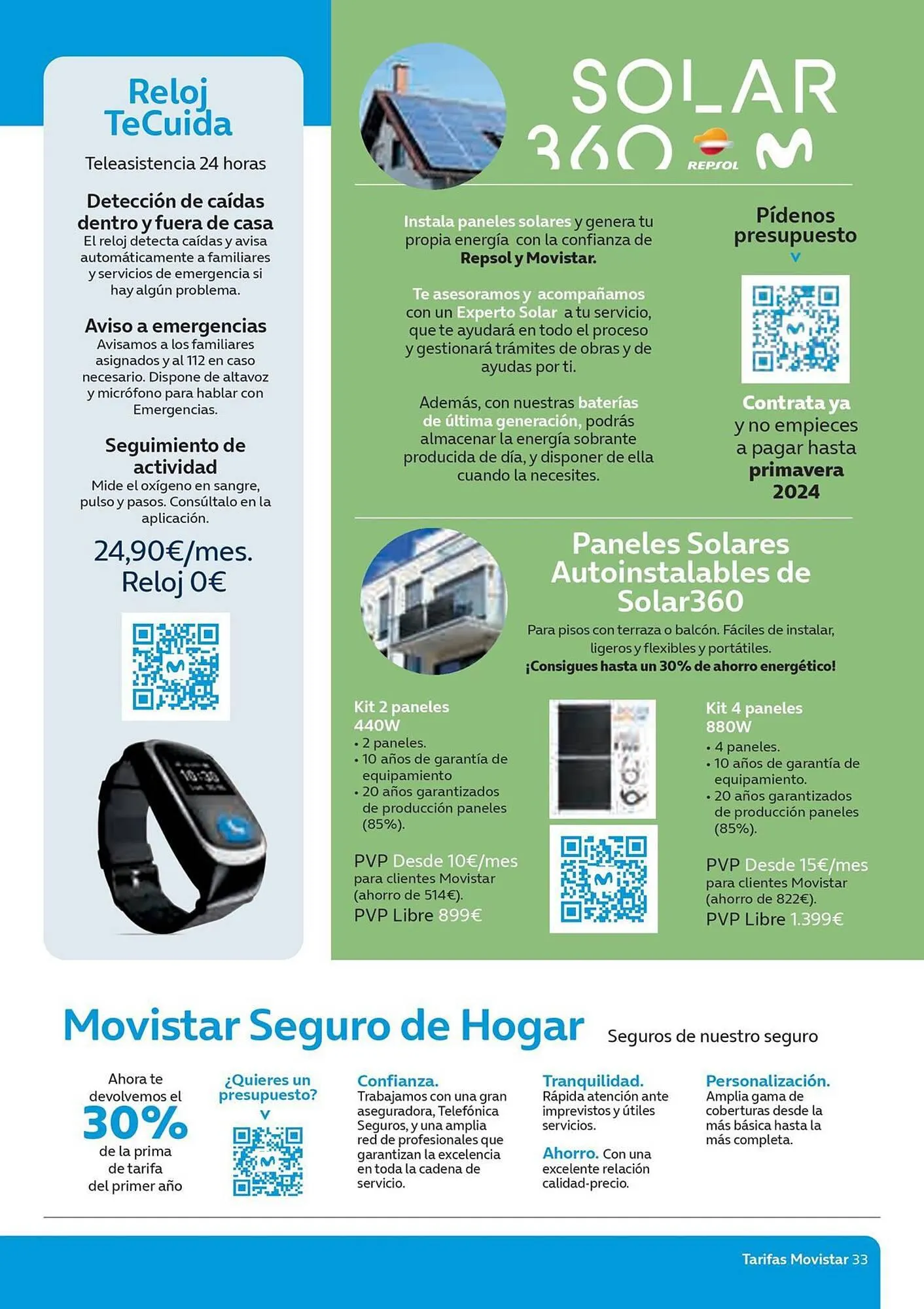 Reloj TeCuida

Teleasistencia 24 horas

Detección de caídas dentro y fuera de casa
El reloj detecta caídas y avisa automáticamente a familiares y servicios de emergencia si hay algún problema.

Aviso a emergencias
Avisamos a los familiares asignados y al 112 en caso necesario. Dispone de altavoz y micrófono para hablar con Emergencias.

Seguimiento de actividad
Mide el oxígeno en sangre, pulso y pasos. Consúltalo en la aplicación.

24,90€/mes.
Reloj 0€

10:30

SOLAR 360

REPSOL

Instala paneles solares y genera tu propia energía con la confianza de Repsol y Movistar.

Te asesoramos y acompañamos con un Experto Solar a tu servicio, que te ayudará en todo el proceso y gestionará trámites de obras y de ayudas por ti.

Además, con nuestras baterías de última generación, podrás almacenar la energía sobrante producida de día, y disponer de ella cuando la necesites.

Pídenos presupuesto

Contrata ya y no empieces a pagar hasta primavera 2024

Paneles Solares Autoinstalables de Solar360

Para pisos con terraza o balcón. Fáciles de instalar, ligeros y flexibles y portátiles.
¡Consigues hasta un 30% de ahorro energético!

Kit 2 paneles 440W
• 2 paneles.
• 10 años de garantía de equipamiento
• 20 años garantizados de producción paneles (85%).

PVP Desde 10€/mes para clientes Movistar (ahorro de 514€).
PVP Libre 899€

Kit 4 paneles 880W
• 4 paneles.
• 10 años de garantía de equipamiento.
• 20 años garantizados de producción paneles (85%).

PVP Desde 15€/mes para clientes Movistar (ahorro de 822€).
PVP Libre 1.399€

Movistar Seguro de Hogar Seguros de nuestro seguro

Ahora te devolvemos el 30% de la prima de tarifa del primer año

¿Quieres un presupuesto?

Confianza. Trabajamos con una gran aseguradora, Telefónica Seguros, y una amplia red de profesionales que garantizan la excelencia en toda la cadena de servicio.

Tranquilidad. Rápida atención ante imprevistos y útiles servicios.

Ahorro. Con una excelente relación calidad-precio.

Personalización. Amplia gama de coberturas desde la más básica hasta la más completa.

Tarifas Movistar 33